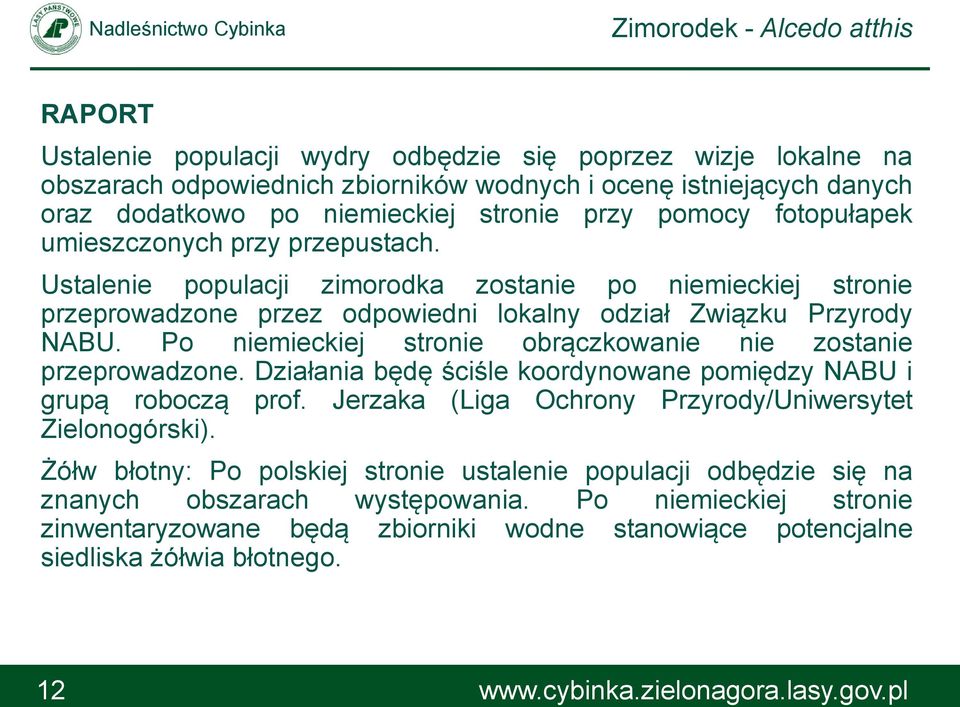 LASY PAŃSTWOWE

Nadleśnictwo Cybinka

Zimorodek - Alcedo atthis

RAPORT

Ustalenie populacji wydry odbędzie się poprzez wizje lokalne na obszarach odpowiednich zbiorników wodnych i ocenę istniejących danych oraz dodatkowo po niemieckiej stronie przy pomocy fotopułapek umieszczonych przy przepustach.

Ustalenie populacji zimorodka zostanie po niemieckiej stronie przeprowadzone przez odpowiedni lokalny odział Związku Przyrody NABU. Po niemieckiej stronie obrączkowanie nie zostanie przeprowadzone. Działania będę ściśle koordynowane pomiędzy NABU i grupą roboczą prof. Jerzaka (Liga Ochrony Przyrody/Uniwersytet Zielonogórski).

Żółw błotny: Po polskiej stronie ustalenie populacji odbędzie się na znanych obszarach występowania. Po niemieckiej stronie zinwentaryzowane będą zbiorniki wodne stanowiące potencjalne siedliska żółwia błotnego.

12

www.cybinka.zielonagora.lasy.gov.pl